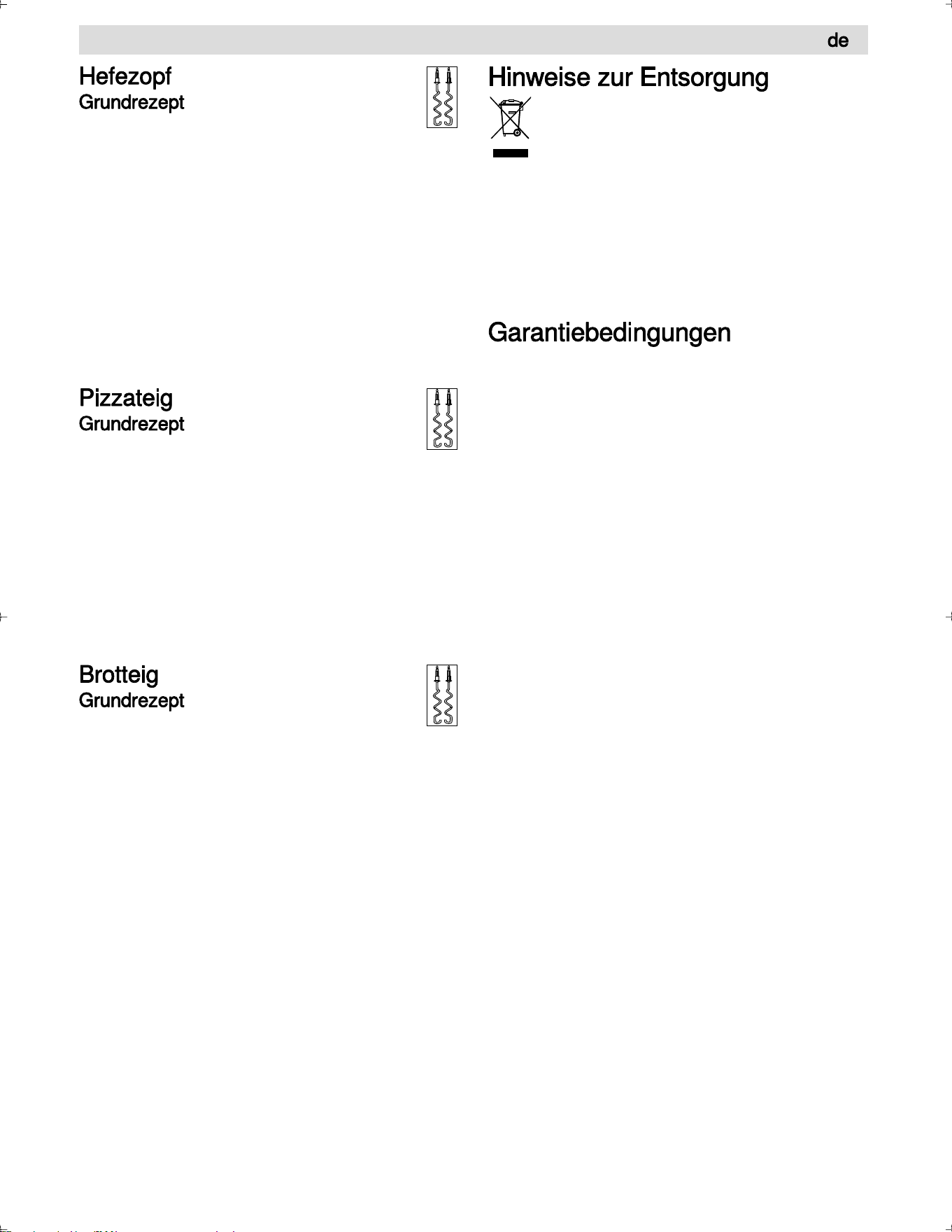 de

Hefezopf
Grundrezept

Pizzateig
Grundrezept

Brotteig
Grundrezept

Hinweise zur Entsorgung

Garantiebedingungen